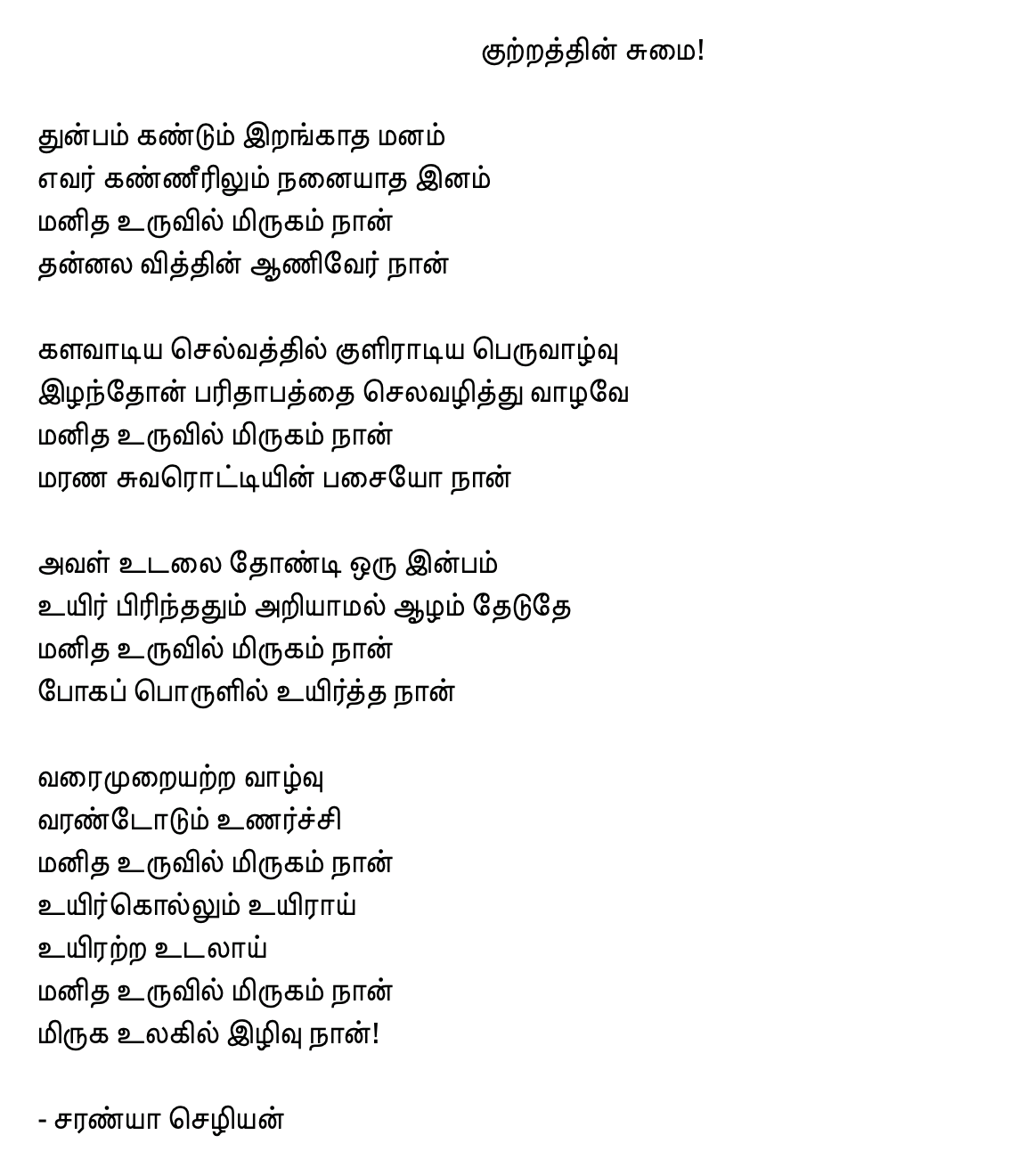 குற்றத்தின் சுமை!

துன்பம் கண்டும் இறங்காத மனம்
எவர் கண்ணீரிலும் நனையாத இனம்
மனித உருவில் மிருகம் நான்
தன்னல வித்தின் ஆணிவேர் நான்

களவாடிய செல்வத்தில் குளிராடிய பெருவாழ்வு
இழந்தோன் பரிதாபத்தை செலவழித்து வாழவே
மனித உருவில் மிருகம் நான்
மரண சுவரொட்டியின் பசையோ நான்

அவள் உடலை தோண்டி ஒரு இன்பம்
உயிர் பிரிந்ததும் அறியாமல் ஆழம் தேடுதே
மனித உருவில் மிருகம் நான்
போகப் பொருளில் உயிர்த்த நான்

வரைமுறையற்ற வாழ்வு
வரண்டோடும் உணர்ச்சி
மனித உருவில் மிருகம் நான்
உயிர்கொல்லும் உயிராய்
உயிரற்ற உடலாய்
மனித உருவில் மிருகம் நான்
மிருக உலகில் இழிவு நான்!

- சரண்யா செழியன்